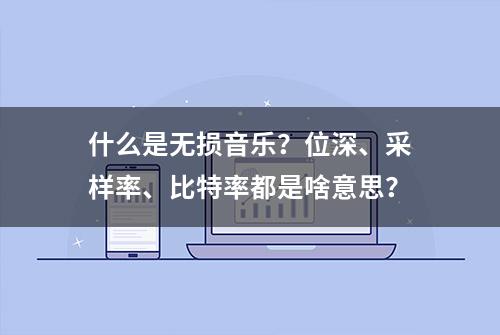 什么是无损音乐？位深、采样率、比特率都是啥意思？